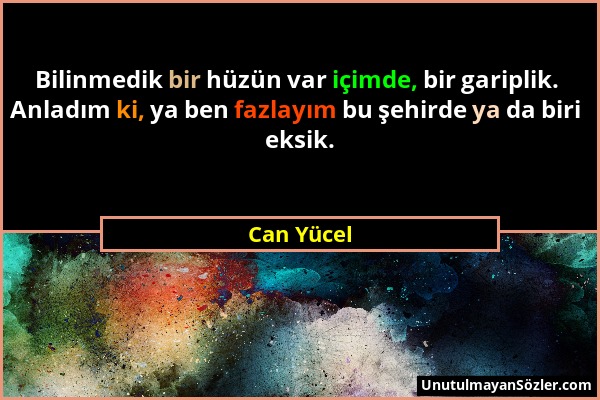 Bilinmedik bir hüzün var içimde, bir gariplik. Anladım ki, ya ben fazlayım bu şehirde ya da biri eksik.

Can Yücel

UnutulmayanSözler.com